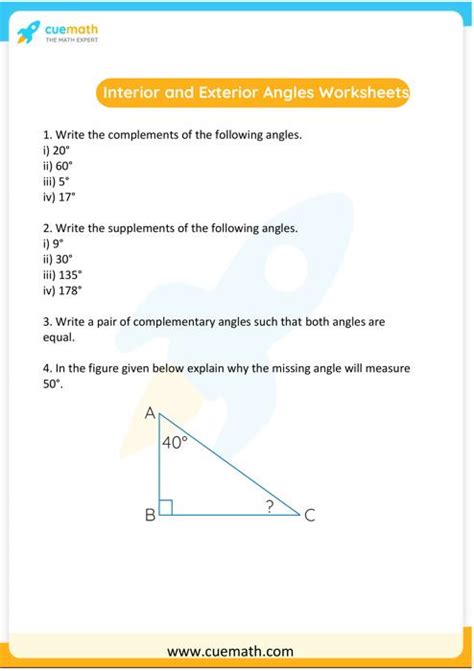 cuemath
THE MATH EXPERT

Interior and Exterior Angles Worksheets

1. Write the complements of the following angles.
i) 20°
ii) 60°
iii) 5°
iv) 17°

2. Write the supplements of the following angles.
i) 9°
ii) 30°
iii) 135°
iv) 178°

3. Write a pair of complementary angles such that both angles are equal.

4. In the figure given below explain why the missing angle will measure 50°.

A
40°
B
?
C

www.cuemath.com